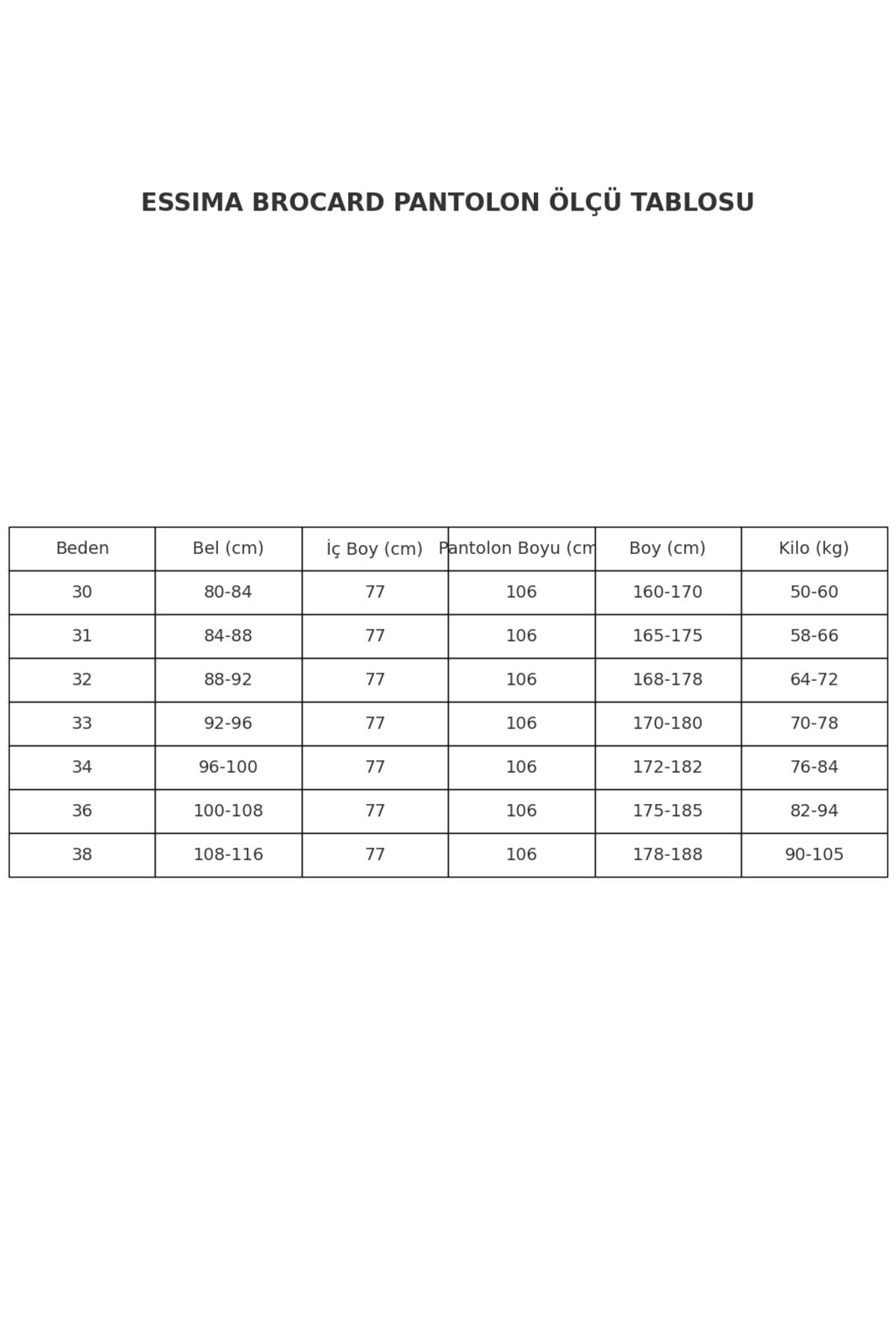 ESSIMA BROCARD PANTOLON ÖLÇÜ TABLOSU

| Beden | Bel (cm) | İç Boy (cm) | Pantolon Boyu (cm | Boy (cm) | Kilo (kg) |
|---|---|---|---|---|---|
| 30 | 80-84 | 77 | 106 | 160-170 | 50-60 |
| 31 | 84-88 | 77 | 106 | 165-175 | 58-66 |
| 32 | 88-92 | 77 | 106 | 168-178 | 64-72 |
| 33 | 92-96 | 77 | 106 | 170-180 | 70-78 |
| 34 | 96-100 | 77 | 106 | 172-182 | 76-84 |
| 36 | 100-108 | 77 | 106 | 175-185 | 82-94 |
| 38 | 108-116 | 77 | 106 | 178-188 | 90-105 |